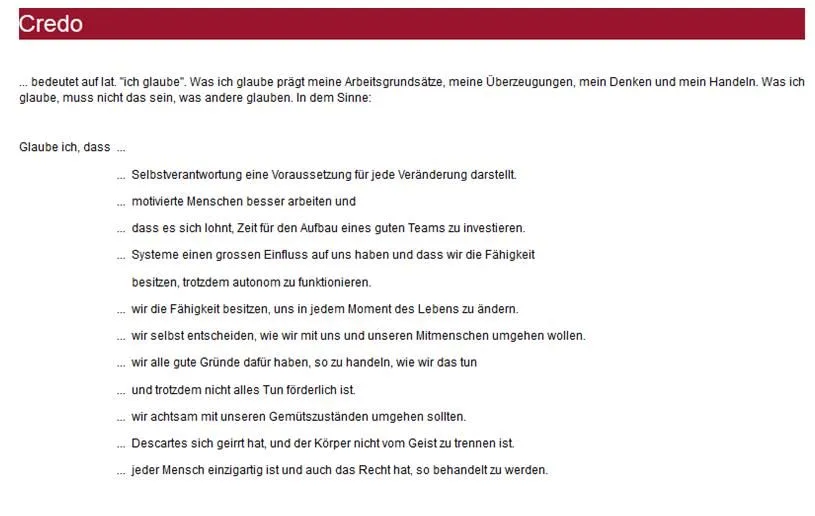 Credo

... bedeutet auf lat. "ich glaube". Was ich glaube prägt meine Arbeitsgrundsätze, meine Überzeugungen, mein Denken und mein Handeln. Was ich glaube, muss nicht das sein, was andere glauben. In dem Sinne:

Glaube ich, dass ...

... Selbstverantwortung eine Voraussetzung für jede Veränderung darstellt.

... motivierte Menschen besser arbeiten und

... dass es sich lohnt, Zeit für den Aufbau eines guten Teams zu investieren.

... Systeme einen grossen Einfluss auf uns haben und dass wir die Fähigkeit besitzen, trotzdem autonom zu funktionieren.

... wir die Fähigkeit besitzen, uns in jedem Moment des Lebens zu ändern.

... wir selbst entscheiden, wie wir mit uns und unseren Mitmenschen umgehen wollen.

... wir alle gute Gründe dafür haben, so zu handeln, wie wir das tun

... und trotzdem nicht alles Tun förderlich ist.

... wir achtsam mit unseren Gemütszuständen umgehen sollten.

... Descartes sich geirrt hat, und der Körper nicht vom Geist zu trennen ist.

... jeder Mensch einzigartig ist und auch das Recht hat, so behandelt zu werden.